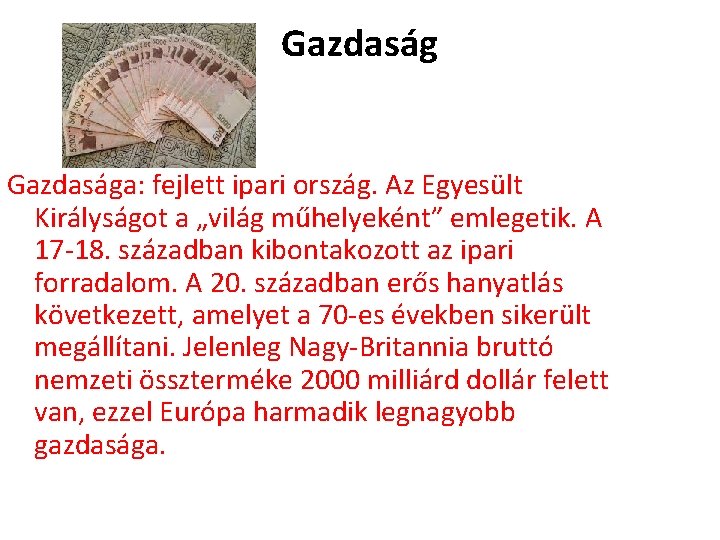 Gazdaság

Gazdasága: fejlett ipari ország. Az Egyesült Királyságot a „világ műhelyeként” emlegetik. A 17-18. században kibontakozott az ipari forradalom. A 20. században erős hanyatlás következett, amelyet a 70-es években sikerült megállítani. Jelenleg Nagy-Britannia bruttó nemzeti összterméke 2000 milliárd dollár felett van, ezzel Európa harmadik legnagyobb gazdasága.